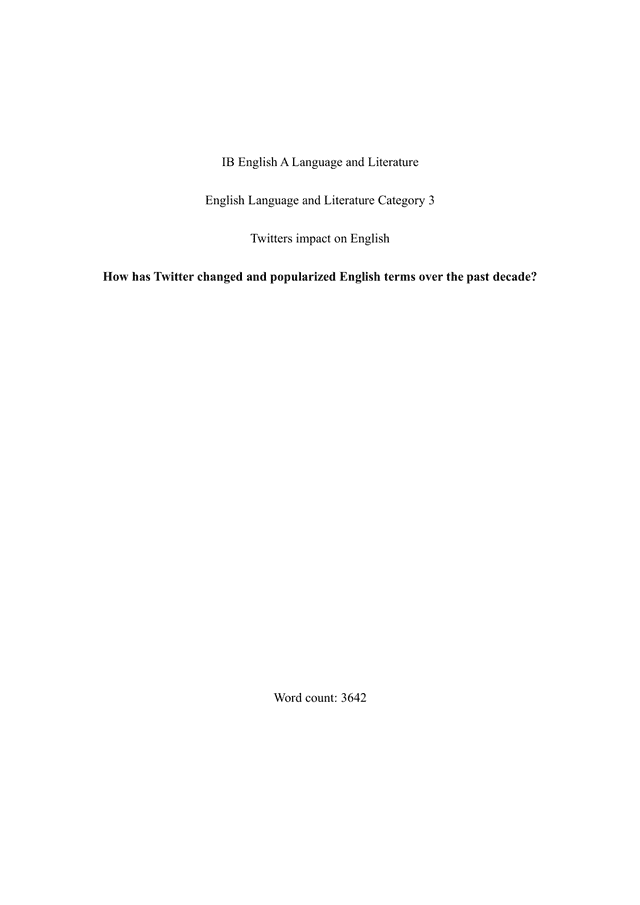 IB English A Language and Literature

English Language and Literature Category 3

Twitters impact on English

How has Twitter changed and popularized English terms over the past decade?

Word count: 3642